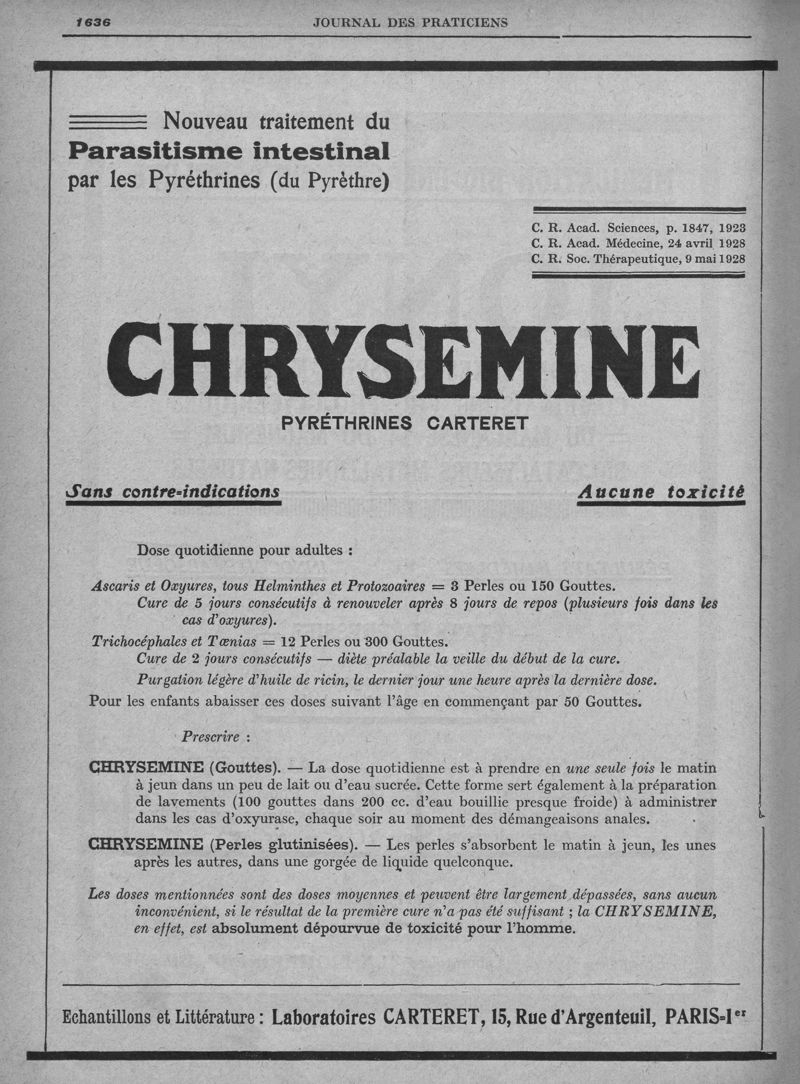 1636 JOURNAL DES PRATICIENS

Nouveau traitement du
Parasitisme intestinal
par les Pyréthrines (du Pyrèthre)

C. R. Acad. Sciences, p. 1847, 1923
C. R. Acad. Médecine, 24 avril 1928
C. R. Soc. Thérapeutique, 9 mai 1928

CHRYSEMINE

PYRÉTHRINES CARTERET

Sans contre-indications

Aucune toxicité

Dose quotidienne pour adultes :

Ascaris et Oxyures, tous Helminthes et Protozoaires = 3 Perles ou 150 Gouttes.
Cure de 5 jours consécutifs à renouveler après 8 jours de repos (plusieurs fois dans les cas d'oxyures).

Trichocéphales et Tænias = 12 Perles ou 300 Gouttes.
Cure de 2 jours consécutifs — diète préalable la veille du début de la cure.
Purgation légère d'huile de ricin, le dernier jour une heure après la dernière dose.

Pour les enfants abaisser ces doses suivant l'âge en commençant par 50 Gouttes.

Prescrire :

CHRYSEMINE (Gouttes). — La dose quotidienne est à prendre en une seule fois le matin à jeun dans un peu de lait ou d'eau sucrée. Cette forme sert également à la préparation de lavements (100 gouttes dans 200 cc. d'eau bouillie presque froide) à administrer dans les cas d'oxyurase, chaque soir au moment des démangeaisons anales.

CHRYSEMINE (Perles glutinisées). — Les perles s'absorbent le matin à jeun, les unes après les autres, dans une gorgée de liquide quelconque.

Les doses mentionnées sont des doses moyennes et peuvent être largement dépassées, sans aucun inconvénient, si le résultat de la première cure n'a pas été suffisant ; la CHRYSEMINE, en effet, est absolument dépourvue de toxicité pour l'homme.

Echantillons et Littérature : Laboratoires CARTERET, 15, Rue d'Argenteuil, PARIS-Ier